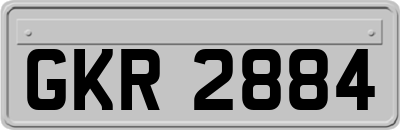 GKR 2884